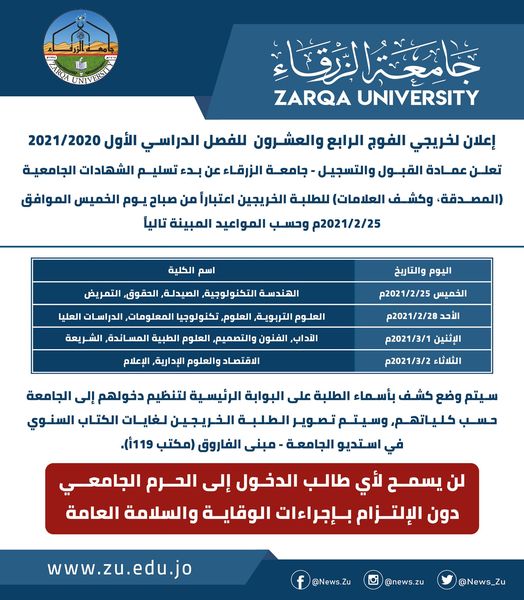 جامعة الزرقاء
ZARQA UNIVERSITY
جامعة الزرقاء
ZARQA UNIVERSITY

إعلان لخريجي الفوج الرابع والعشرون للفصل الدراسي الأول 2021/2020

تعلن عمادة القبول والتسجيل - جامعة الزرقاء عن بدء تسليم الشهادات الجامعية (المصدقة، وكشف العلامات) للطلبة الخريجين اعتباراً من صباح يوم الخميس الموافق 2021/2/25م وحسب المواعيد المبينة تالياً

| اليوم والتاريخ | اسم الكلية |
|---|---|
| الخميس 2021/2/25م | الهندسة التكنولوجية، الصيدلة، الحقوق، التمريض |
| الأحد 2021/2/28م | العلوم التربوية، العلوم، تكنولوجيا المعلومات، الدراسات العليا |
| الإثنين 2021/3/1م | الآداب، الفنون والتصميم، العلوم الطبية المساندة، الشريعة |
| الثلاثاء 2021/3/2م | الاقتصاد والعلوم الإدارية، الإعلام |

سيتم وضع كشف بأسماء الطلبة على البوابة الرئيسية لتنظيم دخولهم إلى الجامعة حسب كلياتهم، وسيتم تصوير الطلبة الخريجين لغايات الكتاب السنوي في استديو الجامعة - مبنى الفاروق (مكتب 119أ).

لن يسمح لأي طالب الدخول إلى الحرم الجامعي دون الإلتزام بإجراءات الوقاية والسلامة العامة

www.zu.edu.jo
@News.Zu @news.zu @News_Zu